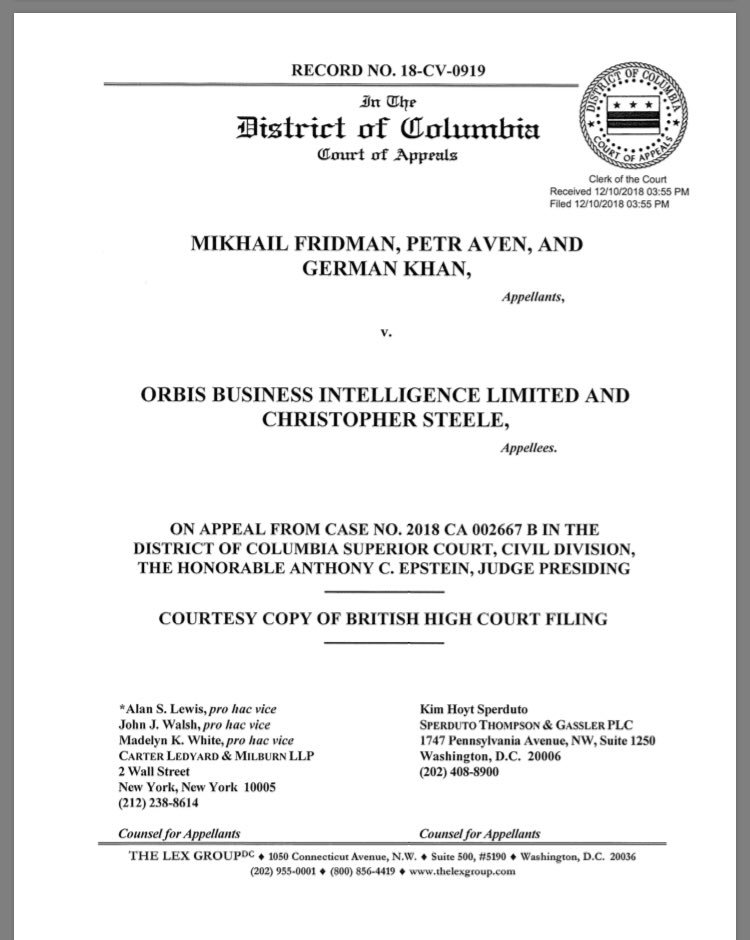 RECORD NO. 18-CV-0919

In The
District of Columbia
Court of Appeals

DISTRICT OF COLUMBIA COURT OF APPEALS

Clerk of the Court
Received 12/10/2018 03:55 PM
Filed 12/10/2018 03:55 PM

MIKHAIL FRIDMAN, PETR AVEN, AND GERMAN KHAN,

Appellants,

v.

ORBIS BUSINESS INTELLIGENCE LIMITED AND CHRISTOPHER STEELE,

Appellees.

ON APPEAL FROM CASE NO. 2018 CA 002667 B IN THE DISTRICT OF COLUMBIA SUPERIOR COURT, CIVIL DIVISION, THE HONORABLE ANTHONY C. EPSTEIN, JUDGE PRESIDING

COURTESY COPY OF BRITISH HIGH COURT FILING

*Alan S. Lewis, pro hac vice
John J. Walsh, pro hac vice
Madelyn K. White, pro hac vice
CARTER LEDYARD & MILBURN LLP
2 Wall Street
New York, New York 10005
(212) 238-8614

Counsel for Appellants

Kim Hoyt Sperduto
SPERDUTO THOMPSON & GASSLER PLC
1747 Pennsylvania Avenue, NW, Suite 1250
Washington, D.C. 20006
(202) 408-8900

Counsel for Appellants

THE LEX GROUP$^{DC}$ ♦ 1050 Connecticut Avenue, N.W. ♦ Suite 500, #5190 ♦ Washington, D.C. 20036
(202) 955-0001 ♦ (800) 856-4419 ♦ www.thelexgroup.com